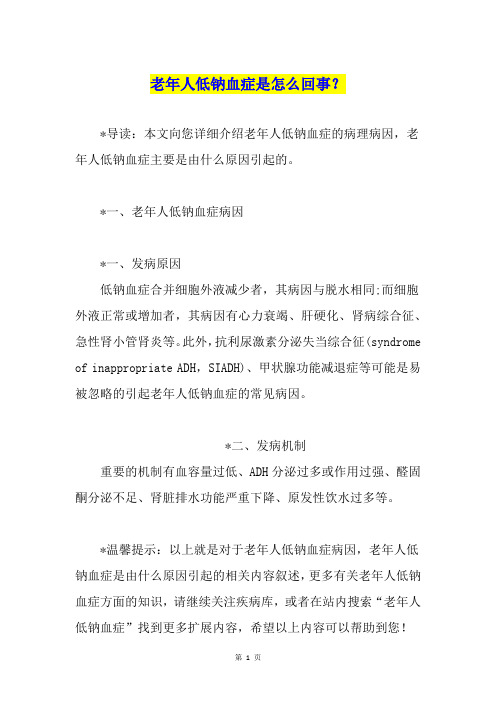 老年人低钠血症是怎么回事？

*导读：本文向您详细介绍老年人低钠血症的病理病因，老年人低钠血症主要是由什么原因引起的。

*一、老年人低钠血症病因

*一、发病原因

低钠血症合并细胞外液减少者，其病因与脱水相同;而细胞外液正常或增加者，其病因有心力衰竭、肝硬化、肾病综合征、急性肾小管肾炎等。此外，抗利尿激素分泌失当综合征(syndrome of inappropriate ADH，SIADH)、甲状腺功能减退症等可能是易被忽略的引起老年人低钠血症的常见病因。

*二、发病机制

重要的机制有血容量过低、ADH分泌过多或作用过强、醛固酮分泌不足、肾脏排水功能严重下降、原发性饮水过多等。

*温馨提示：以上就是对于老年人低钠血症病因，老年人低钠血症是由什么原因引起的相关内容叙述，更多有关老年人低钠血症方面的知识，请继续关注疾病库，或者在站内搜索“老年人低钠血症”找到更多扩展内容，希望以上内容可以帮助到您！

第 1 页